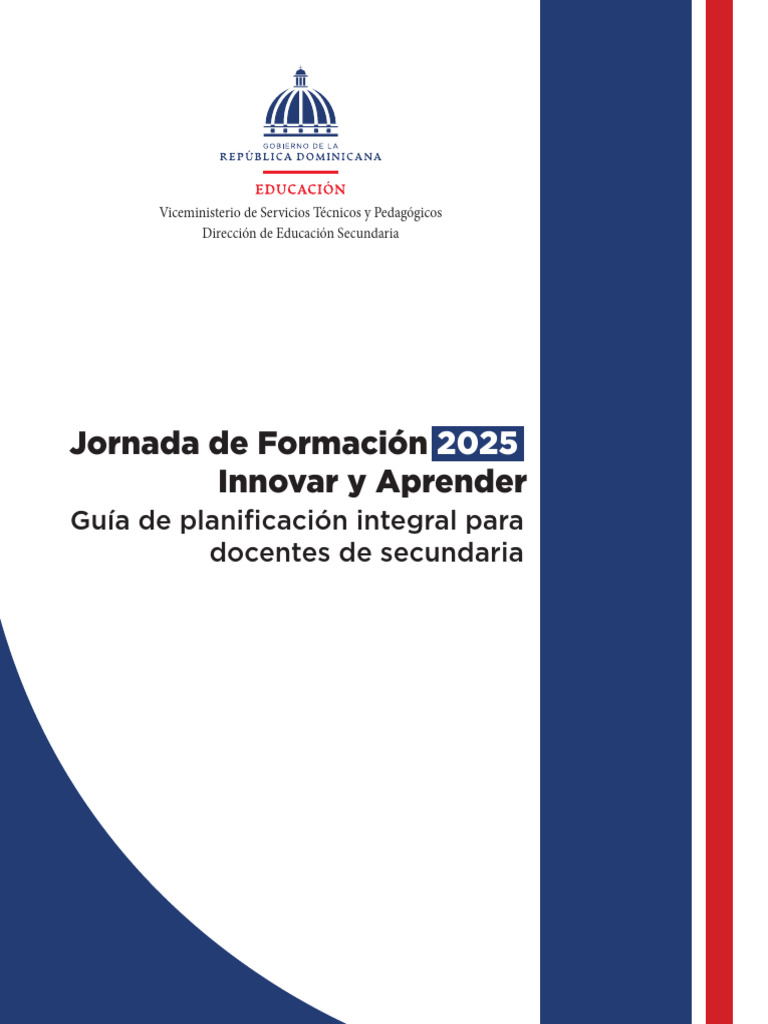 GOBIERNO DE LA
REPÚBLICA DOMINICANA

EDUCACIÓN

Viceministerio de Servicios Técnicos y Pedagógicos
Dirección de Educación Secundaria

Jornada de Formación 2025
Innovar y Aprender

Guía de planificación integral para docentes de secundaria